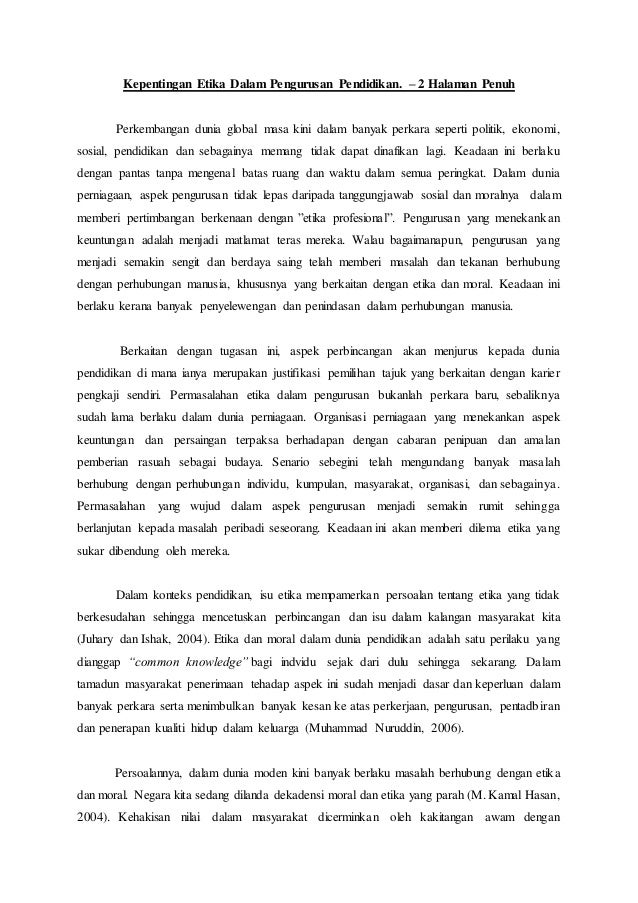 Kepentingan Etika Dalam Pengurusan Pendidikan. – 2 Halaman Penuh

Perkembangan dunia global masa kini dalam banyak perkara seperti politik, ekonomi, sosial, pendidikan dan sebagainya memang tidak dapat dinafikan lagi. Keadaan ini berlaku dengan pantas tanpa mengenal batas ruang dan waktu dalam semua peringkat. Dalam dunia perniagaan, aspek pengurusan tidak lepas daripada tanggungjawab sosial dan moralnya dalam memberi pertimbangan berkenaan dengan "etika profesional". Pengurusan yang menekankan keuntungan adalah menjadi matlamat teras mereka. Walau bagaimanapun, pengurusan yang menjadi semakin sengit dan berdaya saing telah memberi masalah dan tekanan berhubung dengan perhubungan manusia, khususnya yang berkaitan dengan etika dan moral. Keadaan ini berlaku kerana banyak penyelewengan dan penindasan dalam perhubungan manusia.

Berkaitan dengan tugasan ini, aspek perbincangan akan menjurus kepada dunia pendidikan di mana ianya merupakan justifikasi pemilihan tajuk yang berkaitan dengan karier pengkaji sendiri. Permasalahan etika dalam pengurusan bukanlah perkara baru, sebaliknya sudah lama berlaku dalam dunia perniagaan. Organisasi perniagaan yang menekankan aspek keuntungan dan persaingan terpaksa berhadapan dengan cabaran penipuan dan amalan pemberian rasuah sebagai budaya. Senario sebegini telah mengundang banyak masalah berhubung dengan perhubungan individu, kumpulan, masyarakat, organisasi, dan sebagainya. Permasalahan yang wujud dalam aspek pengurusan menjadi semakin rumit sehingga berlanjutan kepada masalah peribadi seseorang. Keadaan ini akan memberi dilema etika yang sukar dibendung oleh mereka.

Dalam konteks pendidikan, isu etika mempamerkan persoalan tentang etika yang tidak berkesudahan sehingga mencetuskan perbincangan dan isu dalam kalangan masyarakat kita (Juhary dan Ishak, 2004). Etika dan moral dalam dunia pendidikan adalah satu perilaku yang dianggap "common knowledge" bagi indvidu sejak dari dulu sehingga sekarang. Dalam tamadun masyarakat penerimaan tehadap aspek ini sudah menjadi dasar dan keperluan dalam banyak perkara serta menimbulkan banyak kesan ke atas perkerjaan, pengurusan, pentadbiran dan penerapan kualiti hidup dalam keluarga (Muhammad Nuruddin, 2006).

Persoalannya, dalam dunia moden kini banyak berlaku masalah berhubung dengan etika dan moral. Negara kita sedang dilanda dekadensi moral dan etika yang parah (M. Kamal Hasan, 2004). Kehakisan nilai dalam masyarakat dicerminkan oleh kakitangan awam dengan